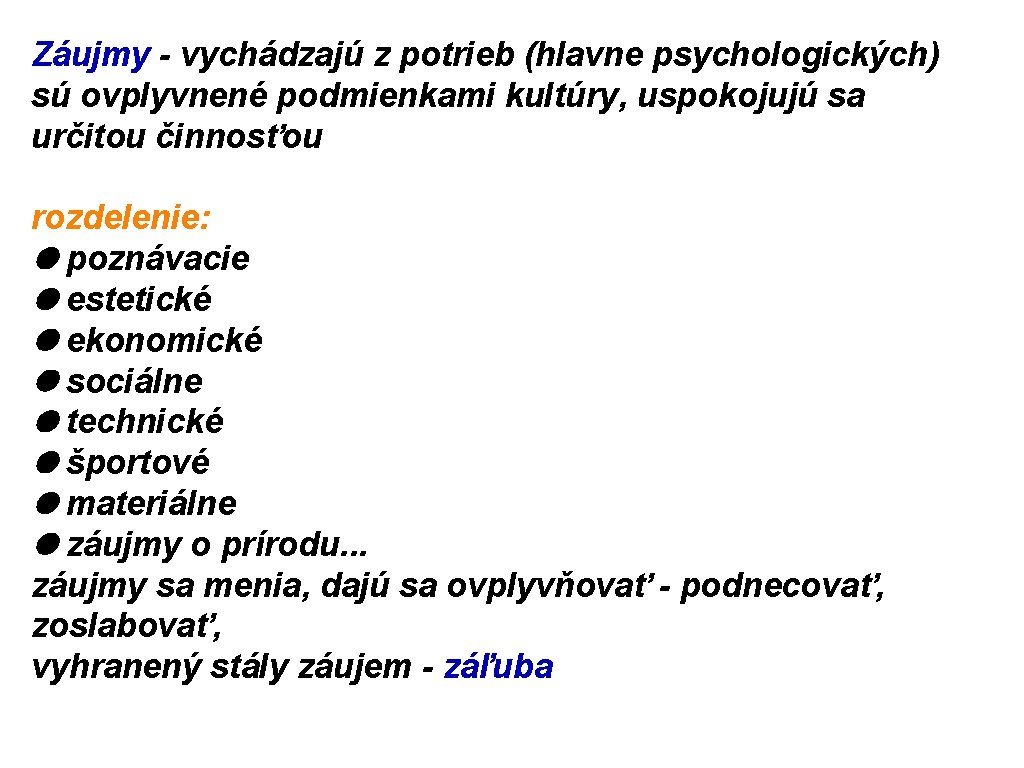 Záujmy - vychádzajú z potrieb (hlavne psychologických) sú ovplyvnené podmienkami kultúry, uspokojujú sa určitou činnosťou

rozdelenie:
● poznávacie
● estetické
● ekonomické
● sociálne
● technické
● športové
● materiálne
● záujmy o prírodu...
záujmy sa menia, dajú sa ovplyvňovať - podnecovať, zoslabovať,
vyhranený stály záujem - záľuba